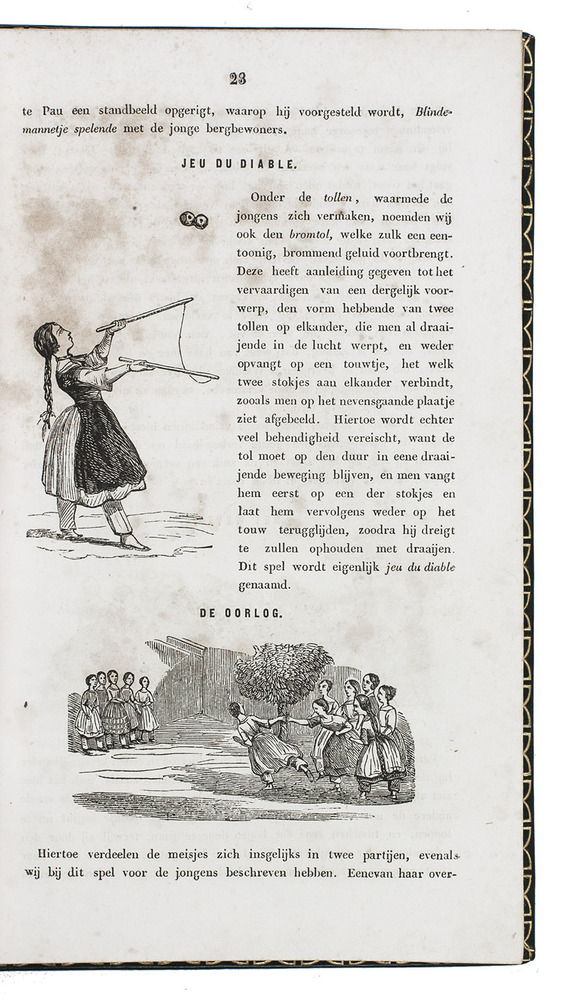 23

te Pau een standbeeld opgerigt, waarop hij voorgesteld wordt, Blindemannetje spelende met de jonge bergbewoners.

JEU DU DIABLE.

Onder de tollen, waarmede de jongens zich vermaken, noemden wij ook den bromtol, welke zulk een eentoonig, brommend geluid voortbrengt. Deze heeft aanleiding gegeven tot het vervaardigen van een dergelijk voorwerp, den vorm hebbende van twee tollen op elkander, die men al draaijende in de lucht werpt, en weder opvangt op een touwtje, het welk twee stokjes aan elkander verbindt, zooals men op het nevensgaande plaatje ziet afgebeeld. Hiertoe wordt echter veel behendigheid vereischt, want de tol moet op den duur in eene draaijende beweging blijven, en men vangt hem eerst op een der stokjes en laat hem vervolgens weder op het touw terugglijden, zoodra hij dreigt te zullen ophouden met draaijen. Dit spel wordt eigenlijk jeu du diable genaamd.

DE OORLOG.

Hiertoe verdeelen de meisjes zich insgelijks in twee partijen, evenals wij bij dit spel voor de jongens beschreven hebben. Eenevan haar over-